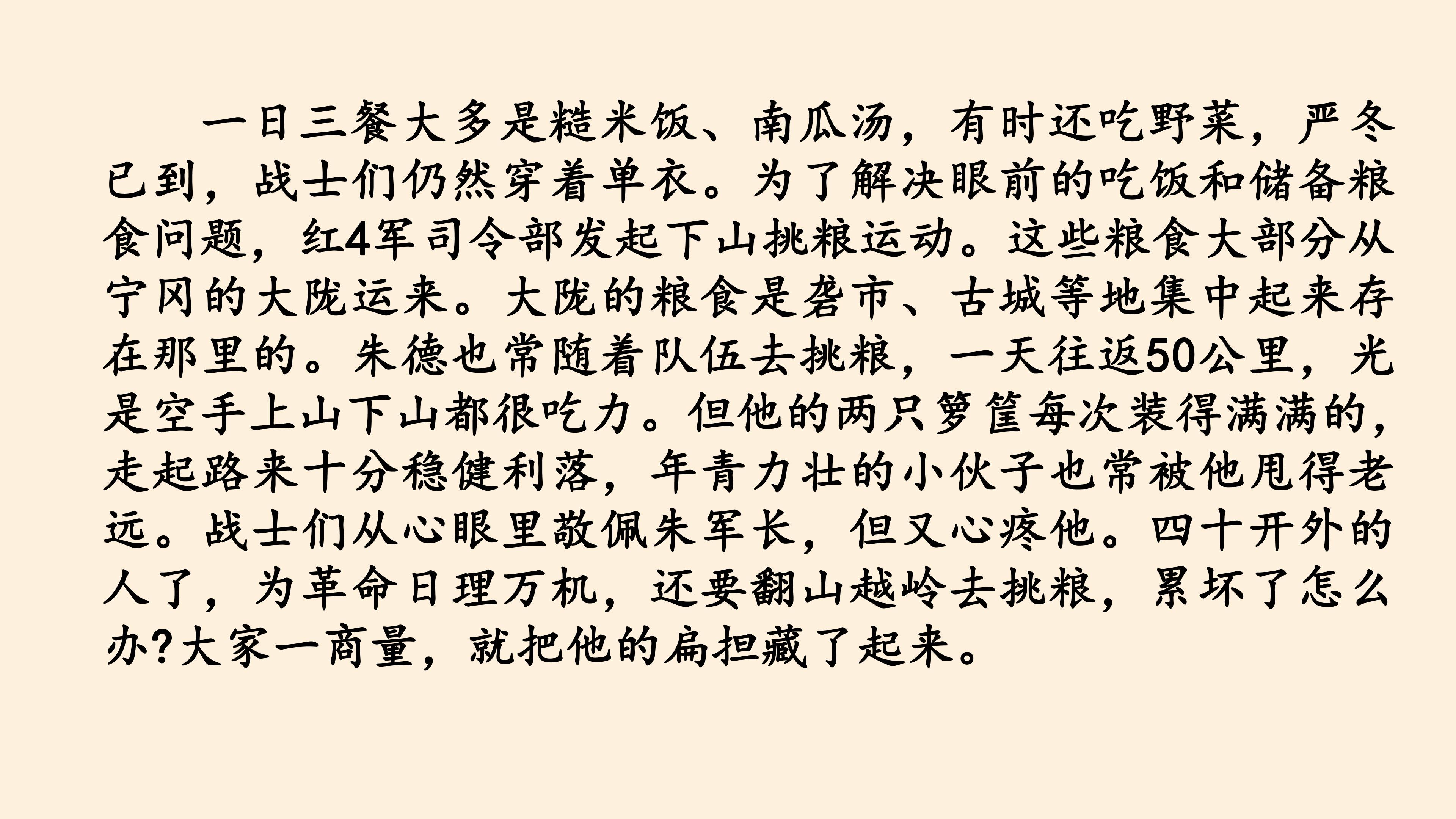 一日三餐大多是糙米饭、南瓜汤，有时还吃野菜，严冬已到，战士们仍然穿着单衣。为了解决眼前的吃饭和储备粮食问题，红4军司令部发起下山挑粮运动。这些粮食大部分从宁冈的大陇运来。大陇的粮食是砻市、古城等地集中起来存在那里的。朱德也常随着队伍去挑粮，一天往返50公里，光是空手上山下山都很吃力。但他的两只箩筐每次装得满满的，走起路来十分稳健利落，年青力壮的小伙子也常被他甩得老远。战士们从心眼里敬佩朱军长，但又心疼他。四十开外的人了，为革命日理万机，还要翻山越岭去挑粮，累坏了怎么办?大家一商量，就把他的扁担藏了起来。